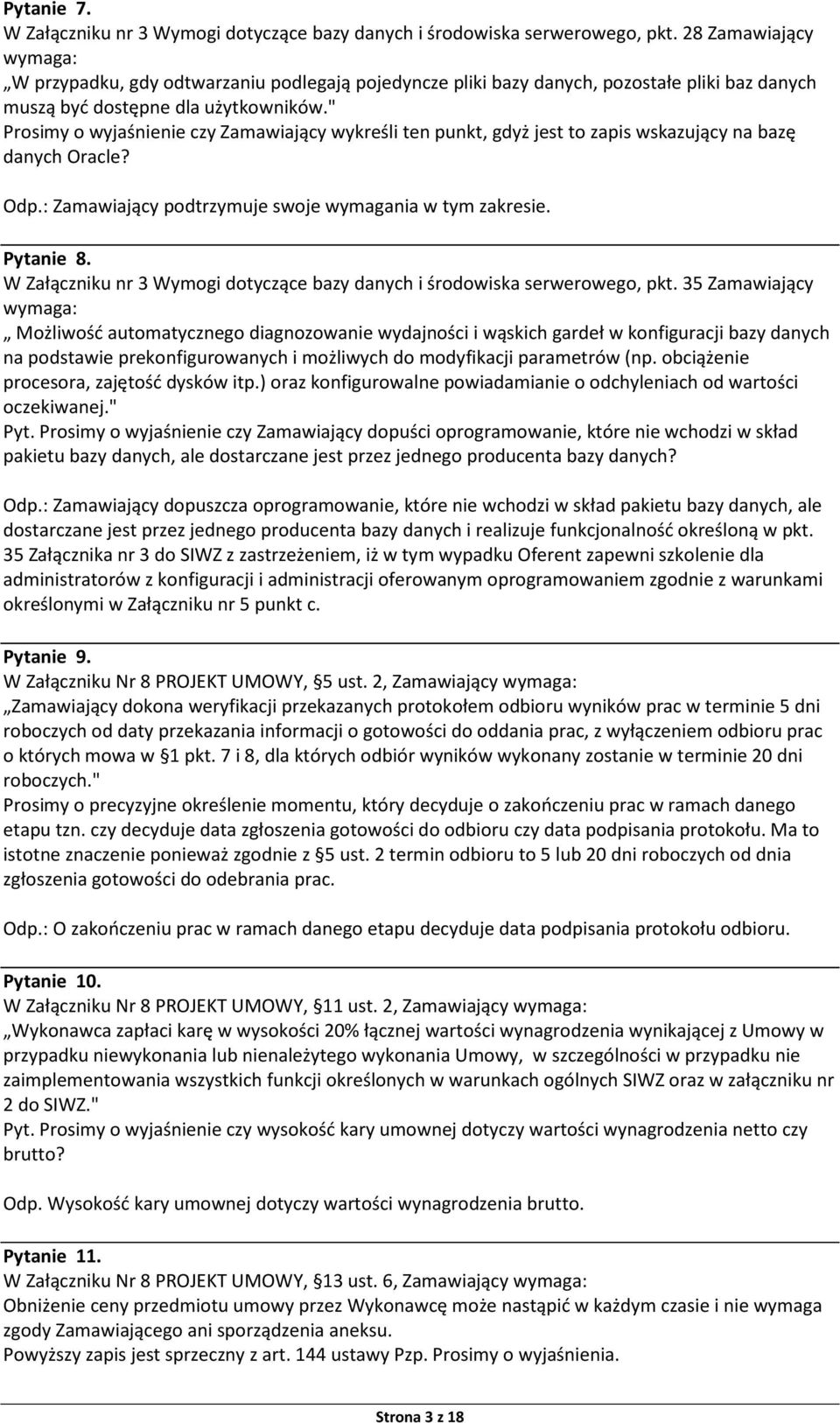 Pytanie 7.
W Załączniku nr 3 Wymogi dotyczące bazy danych i środowiska serwerowego, pkt. 28 Zamawiający wymaga:
„W przypadku, gdy odtwarzaniu podlegają pojedyncze pliki bazy danych, pozostałe pliki baz danych muszą być dostępne dla użytkowników."
Prosimy o wyjaśnienie czy Zamawiający wykreśli ten punkt, gdyż jest to zapis wskazujący na bazę danych Oracle?

Odp.: Zamawiający podtrzymuje swoje wymagania w tym zakresie.

Pytanie 8.
W Załączniku nr 3 Wymogi dotyczące bazy danych i środowiska serwerowego, pkt. 35 Zamawiający wymaga:
„ Możliwość automatycznego diagnozowanie wydajności i wąskich gardeł w konfiguracji bazy danych na podstawie prekonfigurowanych i możliwych do modyfikacji parametrów (np. obciążenie procesora, zajętość dysków itp.) oraz konfigurowalne powiadamianie o odchyleniach od wartości oczekiwanej."
Pyt. Prosimy o wyjaśnienie czy Zamawiający dopuści oprogramowanie, które nie wchodzi w skład pakietu bazy danych, ale dostarczane jest przez jednego producenta bazy danych?

Odp.: Zamawiający dopuszcza oprogramowanie, które nie wchodzi w skład pakietu bazy danych, ale dostarczane jest przez jednego producenta bazy danych i realizuje funkcjonalność określoną w pkt. 35 Załącznika nr 3 do SIWZ z zastrzeżeniem, iż w tym wypadku Oferent zapewni szkolenie dla administratorów z konfiguracji i administracji oferowanym oprogramowaniem zgodnie z warunkami określonymi w Załączniku nr 5 punkt c.

Pytanie 9.
W Załączniku Nr 8 PROJEKT UMOWY, §5 ust. 2, Zamawiający wymaga:
„Zamawiający dokona weryfikacji przekazanych protokołem odbioru wyników prac w terminie 5 dni roboczych od daty przekazania informacji o gotowości do oddania prac, z wyłączeniem odbioru prac o których mowa w §1 pkt. 7 i 8, dla których odbiór wyników wykonany zostanie w terminie 20 dni roboczych."
Prosimy o precyzyjne określenie momentu, który decyduje o zakończeniu prac w ramach danego etapu tzn. czy decyduje data zgłoszenia gotowości do odbioru czy data podpisania protokołu. Ma to istotne znaczenie ponieważ zgodnie z §5 ust. 2 termin odbioru to 5 lub 20 dni roboczych od dnia zgłoszenia gotowości do odebrania prac.

Odp.: O zakończeniu prac w ramach danego etapu decyduje data podpisania protokołu odbioru.

Pytanie 10.
W Załączniku Nr 8 PROJEKT UMOWY, §11 ust. 2, Zamawiający wymaga:
„Wykonawca zapłaci karę w wysokości 20% łącznej wartości wynagrodzenia wynikającej z Umowy w przypadku niewykonania lub nienależytego wykonania Umowy, w szczególności w przypadku nie zaimplementowania wszystkich funkcji określonych w warunkach ogólnych SIWZ oraz w załączniku nr 2 do SIWZ."
Pyt. Prosimy o wyjaśnienie czy wysokość kary umownej dotyczy wartości wynagrodzenia netto czy brutto?

Odp. Wysokość kary umownej dotyczy wartości wynagrodzenia brutto.

Pytanie 11.
W Załączniku Nr 8 PROJEKT UMOWY, §13 ust. 6, Zamawiający wymaga:
Obniżenie ceny przedmiotu umowy przez Wykonawcę może nastąpić w każdym czasie i nie wymaga zgody Zamawiającego ani sporządzenia aneksu.
Powyższy zapis jest sprzeczny z art. 144 ustawy Pzp. Prosimy o wyjaśnienia.

Strona 3 z 18